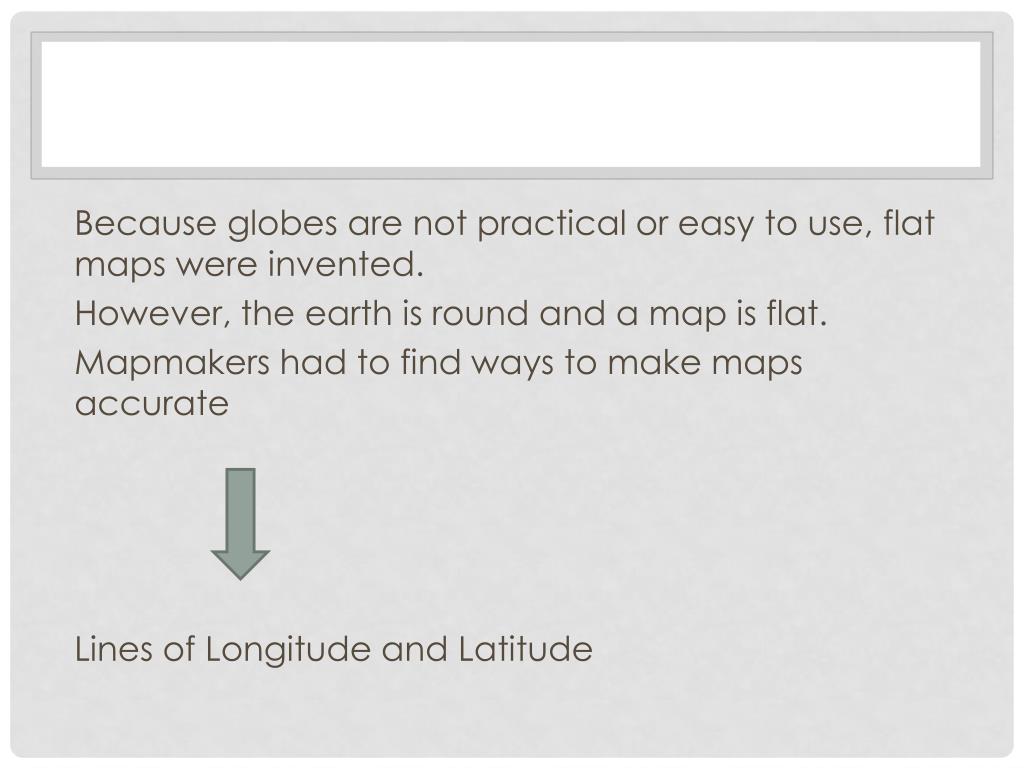 Because globes are not practical or easy to use, flat maps were invented.

However, the earth is round and a map is flat.

Mapmakers had to find ways to make maps accurate

Lines of Longitude and Latitude